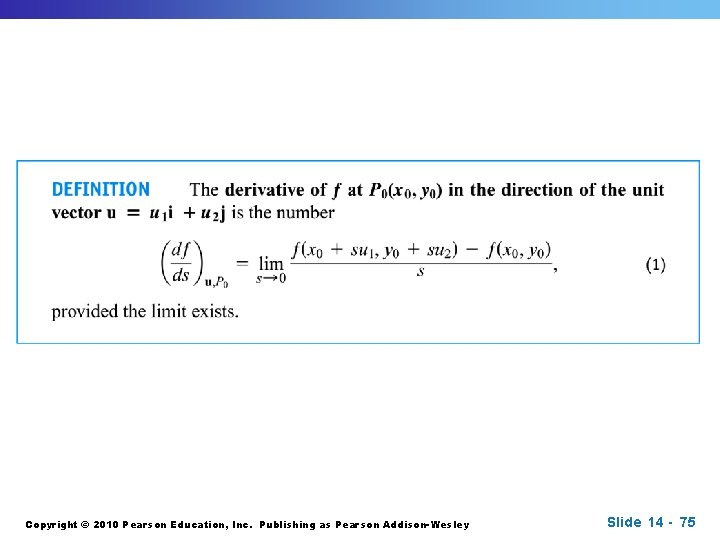 DEFINITION The derivative of $f$ at $P_0(x_0, y_0)$ in the direction of the unit vector $\mathbf{u} = u_1\mathbf{i} + u_2\mathbf{j}$ is the number

$\left(\frac{df}{ds}\right)_{\mathbf{u},P_0} = \lim_{s \to 0} \frac{f(x_0 + su_1, y_0 + su_2) - f(x_0, y_0)}{s},$ (1)

provided the limit exists.

Copyright © 2010 Pearson Education, Inc. Publishing as Pearson Addison-Wesley

Slide 14 - 75